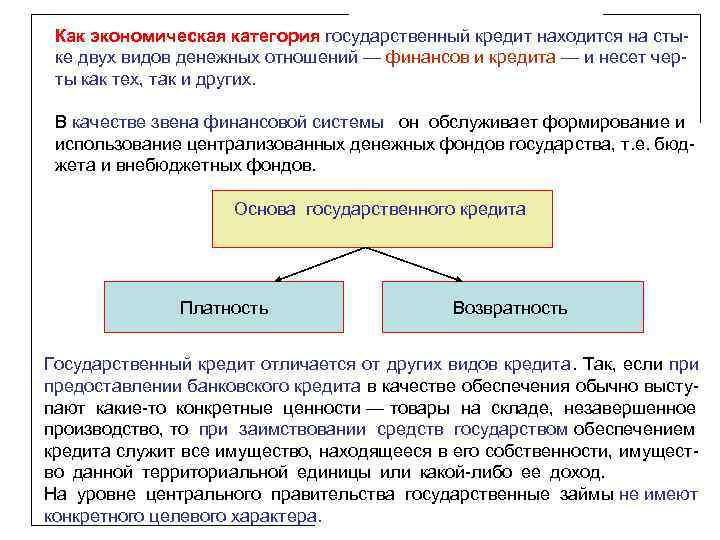 Как экономическая категория государственный кредит находится на стыке двух видов денежных отношений — финансов и кредита — и несет черты как тех, так и других.

В качестве звена финансовой системы он обслуживает формирование и использование централизованных денежных фондов государства, т.е. бюджета и внебюджетных фондов.

Основа государственного кредита

Платность

Возвратность

Государственный кредит отличается от других видов кредита. Так, если при предоставлении банковского кредита в качестве обеспечения обычно выступают какие-то конкретные ценности — товары на складе, незавершенное производство, то при заимствовании средств государством обеспечением кредита служит все имущество, находящееся в его собственности, имущество данной территориальной единицы или какой-либо ее доход.
На уровне центрального правительства государственные займы не имеют конкретного целевого характера.